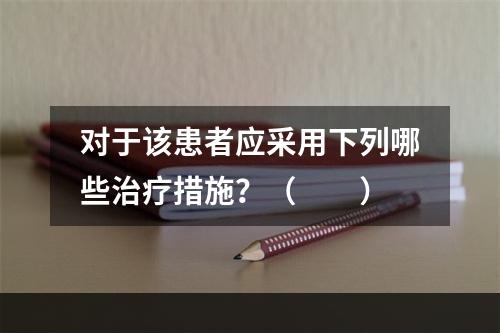 对于该患者应采用下列哪些治疗措施？（　　）